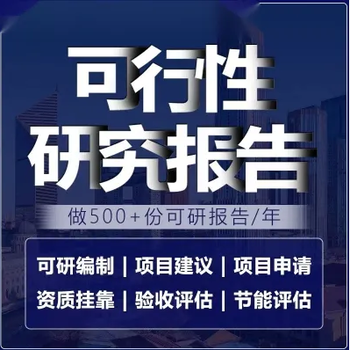 可行性
研究报告

做500+份可研报告/年

可研编制 | 项目建议 | 项目申请
资质挂靠 | 验收评估 | 节能评估